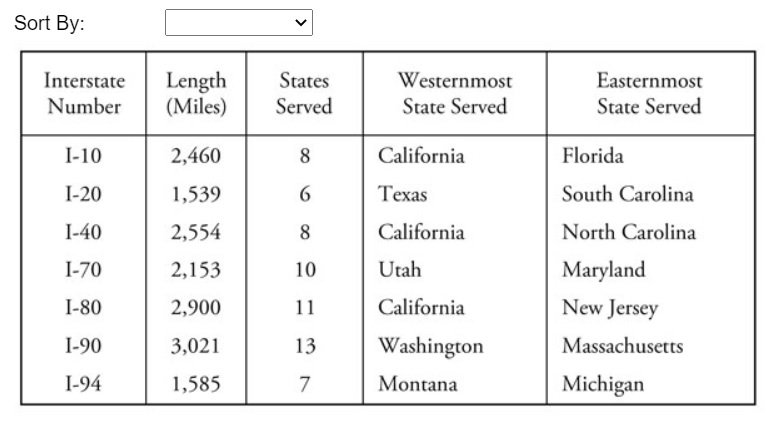 Sort By:

| Interstate Number | Length (Miles) | States Served | Westernmost State Served | Easternmost State Served |
|---|---|---|---|---|
| I-10 | 2,460 | 8 | California | Florida |
| I-20 | 1,539 | 6 | Texas | South Carolina |
| I-40 | 2,554 | 8 | California | North Carolina |
| I-70 | 2,153 | 10 | Utah | Maryland |
| I-80 | 2,900 | 11 | California | New Jersey |
| I-90 | 3,021 | 13 | Washington | Massachusetts |
| I-94 | 1,585 | 7 | Montana | Michigan |